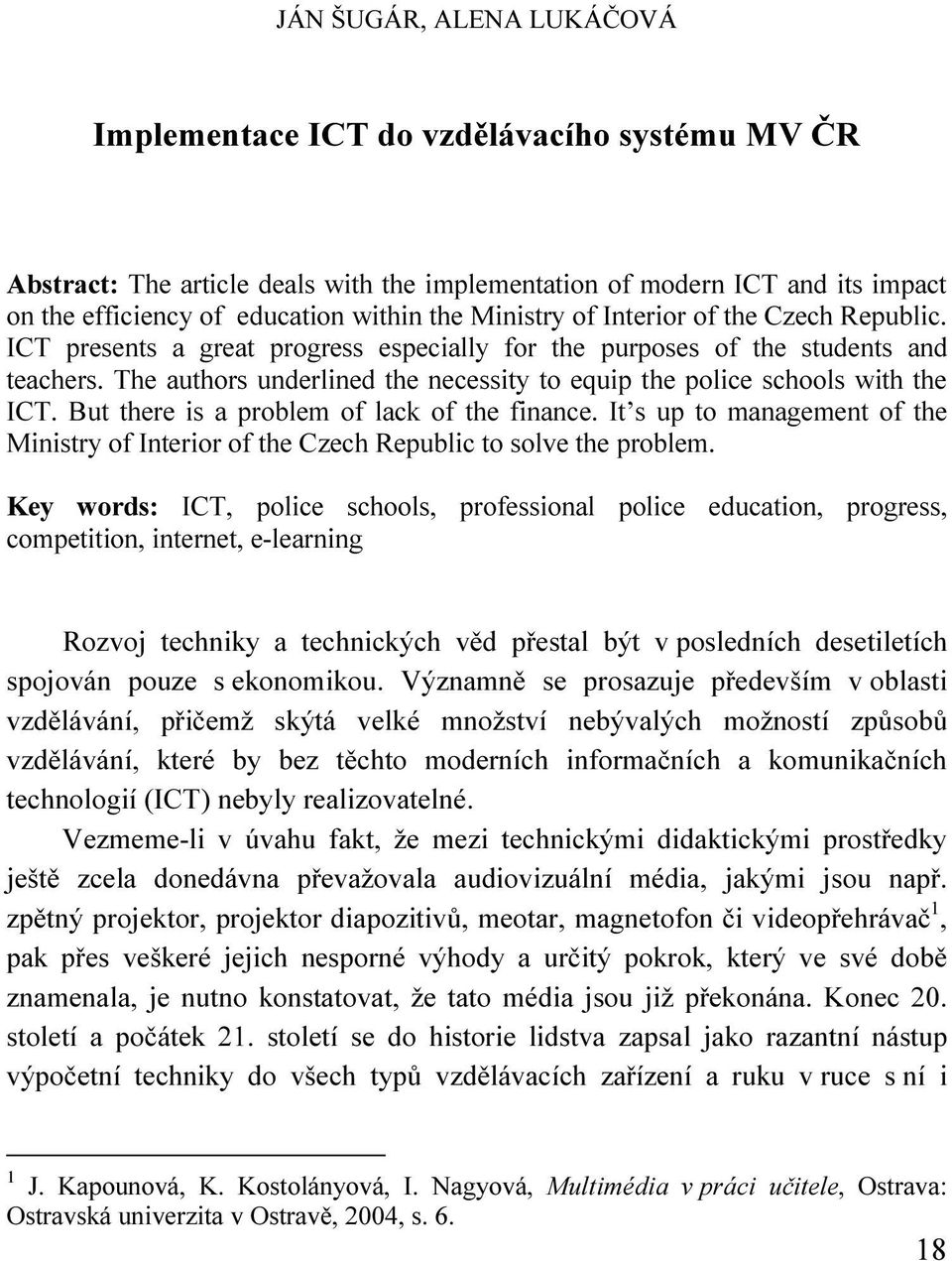 JÁN ŠUGÁR, ALENA LUKÁČOVÁ

Implementace ICT do vzdělávacího systému MV ČR

Abstract: The article deals with the implementation of modern ICT and its impact on the efficiency of education within the Ministry of Interior of the Czech Republic. ICT presents a great progress especially for the purposes of the students and teachers. The authors underlined the necessity to equip the police schools with the ICT. But there is a problem of lack of the finance. It's up to management of the Ministry of Interior of the Czech Republic to solve the problem.

Key words: ICT, police schools, professional police education, progress, competition, internet, e-learning

Rozvoj techniky a technických věd přestal být v posledních desetiletích spojován pouze s ekonomikou. Významně se prosazuje především v oblasti vzdělávání, přičemž skýtá velké množství nebývalých možností způsobů vzdělávání, které by bez těchto moderních informačních a komunikačních technologií (ICT) nebyly realizovatelné.

Vezmeme-li v úvahu fakt, že mezi technickými didaktickými prostředky ještě zcela donedávna převažovala audiovizuální média, jakými jsou např. zpětný projektor, projektor diapozitivů, meotar, magnetofon či videopřehrávač$^1$, pak přes veškeré jejich nesporné výhody a určitý pokrok, který ve své době znamenala, je nutno konstatovat, že tato média jsou již překonána. Konec 20. století a počátek 21. století se do historie lidstva zapsal jako razantní nástup výpočetní techniky do všech typů vzdělávacích zařízení a ruku v ruce s ní i

$^1$ J. Kapounová, K. Kostolányová, I. Nagyová, Multimédia v práci učitele, Ostrava: Ostravská univerzita v Ostravě, 2004, s. 6.

18